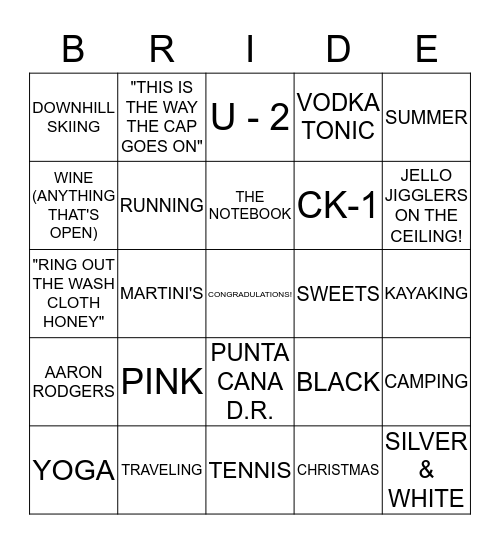 | B | R | I | D | E |
|---|---|---|---|---|
| DOWNHILL SKIING | "THIS IS THE WAY THE CAP GOES ON" | U - 2 | VODKA TONIC | SUMMER |
| WINE (ANYTHING THAT'S OPEN) | RUNNING | THE NOTEBOOK | CK-1 | JELLO JIGGLERS ON THE CEILING! |
| "RING OUT THE WASH CLOTH HONEY" | MARTINI'S | CONGRADULATIONS! | SWEETS | KAYAKING |
| AARON RODGERS | PINK | PUNTA CANA D.R. | BLACK | CAMPING |
| YOGA | TRAVELING | TENNIS | CHRISTMAS | SILVER & WHITE |